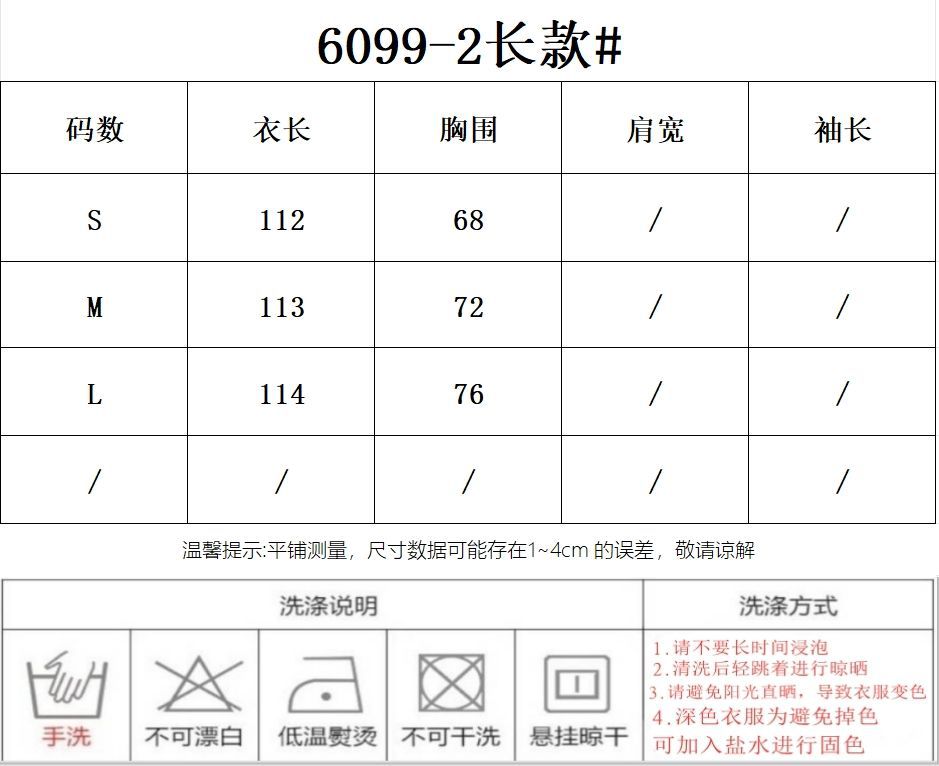 6099-2长款#

| 码数 | 衣长 | 胸围 | 肩宽 | 袖长 |
|---|---|---|---|---|
| S | 112 | 68 | / | / |
| M | 113 | 72 | / | / |
| L | 114 | 76 | / | / |
| / | / | / | / | / |

温馨提示:平铺测量，尺寸数据可能存在1~4cm的误差，敬请谅解

洗涤说明

手洗

不可漂白

低温熨烫

不可干洗

悬挂晾干

洗涤方式

1.请不要长时间浸泡
2.清洗后轻跳着进行晾晒
3.请避免阳光直晒，导致衣服变色
4.深色衣服为避免掉色
可加入盐水进行固色